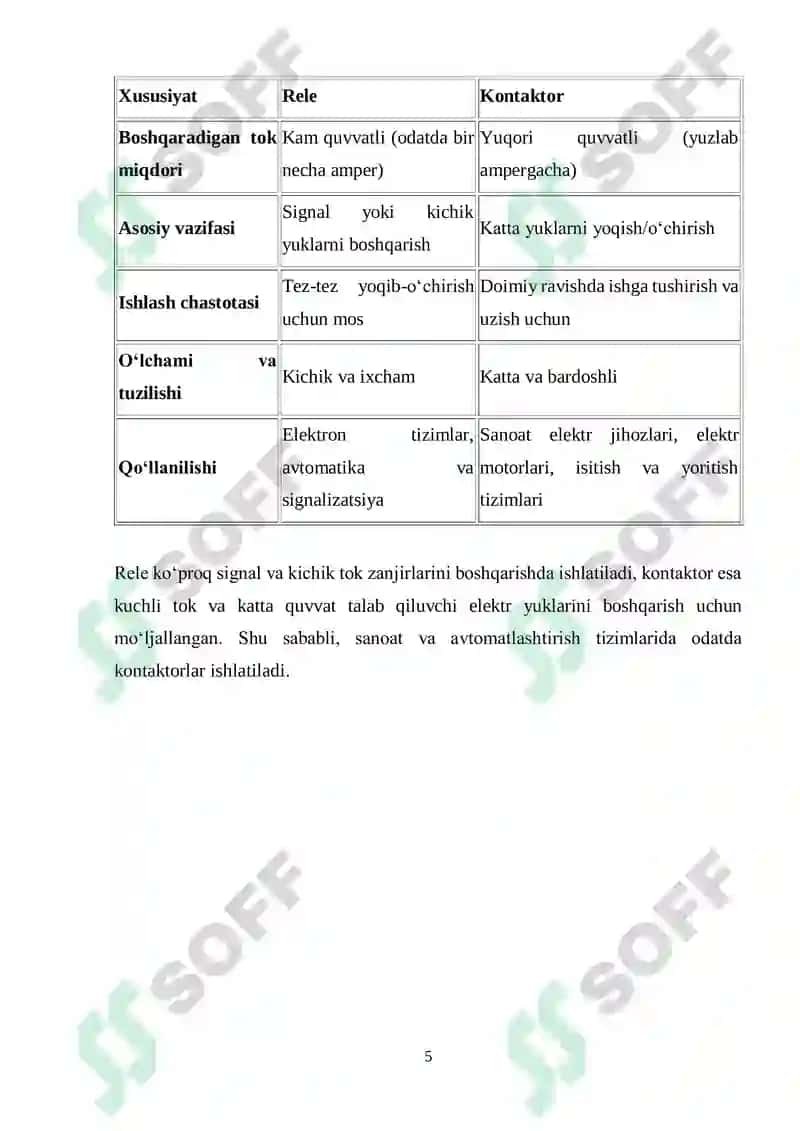 | Xususiyat | Rele | Kontaktor |
|---|---|---|
| Boshqaradigan tok miqdori | Kam quvvatli (odatda bir necha amper) | Yuqori quvvatli (yuzlab ampergacha) |
| Asosiy vazifasi | Signal yoki kichik yuklarni boshqarish | Katta yuklarni yoqish/o‘chirish |
| Ishlash chastotasi | Tez-tez yoqib-o‘chirish uchun mos | Doimiy ravishda ishga tushirish va uzish uchun |
| O‘lchami va tuzilishi | Kichik va ixcham | Katta va bardoshli |
| Qo‘llanilishi | Elektron tizimlar, avtomatika va signalizatsiya | Sanoat elektr jihozlari, elektr motorlari, isitish va yoritish tizimlari |

Rele ko‘proq signal va kichik tok zanjirlarini boshqarishda ishlatiladi, kontaktor esa kuchli tok va katta quvvat talab qiluvchi elektr yuklarini boshqarish uchun mo‘ljallangan. Shu sababli, sanoat va avtomatlashtirish tizimlarida odatda kontaktorlar ishlatiladi.

SOFF

SOFF

SOFF

SOFF

5